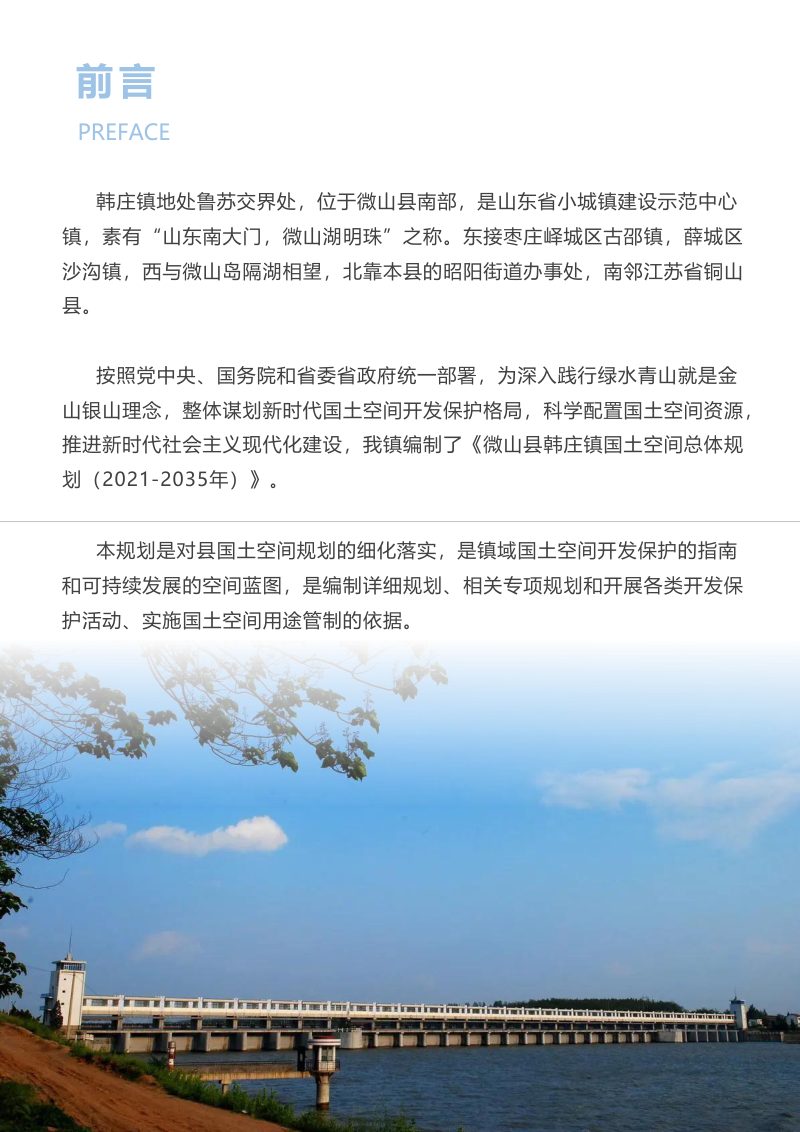 前言
PREFACE

韩庄镇地处鲁苏交界处，位于微山县南部，是山东省小城镇建设示范中心镇，素有“山东南大门，微山湖明珠”之称。东接枣庄峄城区古邵镇，薛城区沙沟镇，西与微山岛隔湖相望，北靠本县的昭阳街道办事处，南邻江苏省铜山县。

按照党中央、国务院和省委省政府统一部署，为深入践行绿水青山就是金山银山理念，整体谋划新时代国土空间开发保护格局，科学配置国土空间资源，推进新时代社会主义现代化建设，我镇编制了《微山县韩庄镇国土空间总体规划（2021-2035年）》。

本规划是对县国土空间规划的细化落实，是镇域国土空间开发保护的指南和可持续发展的空间蓝图，是编制详细规划、相关专项规划和开展各类开发保护活动、实施国土空间用途管制的依据。